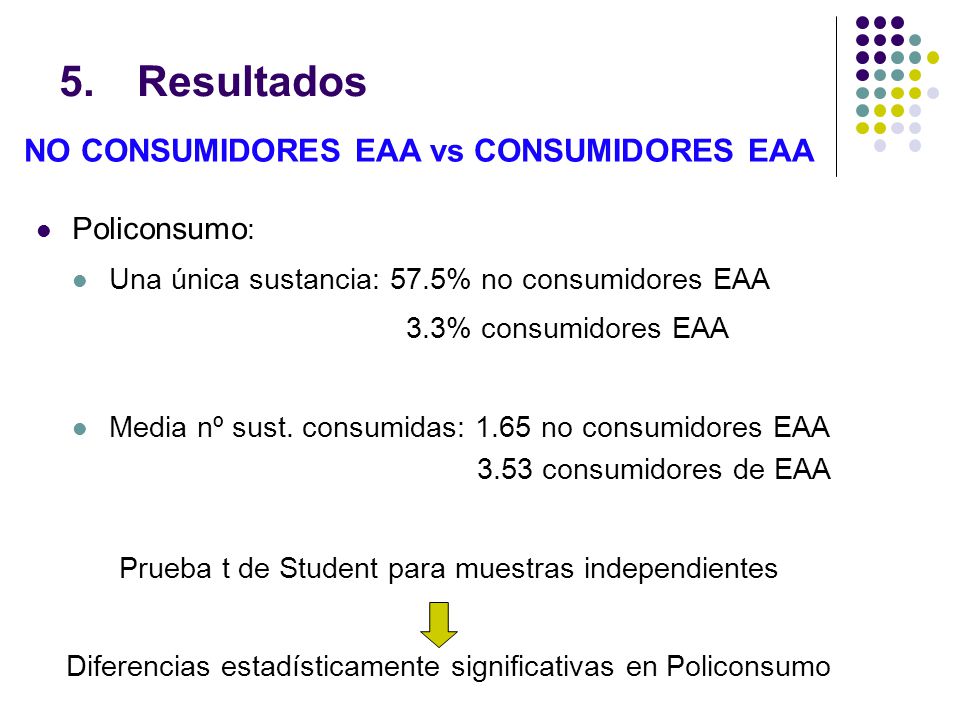 5. Resultados

NO CONSUMIDORES EAA vs CONSUMIDORES EAA

Policonsumo:

Una única sustancia: 57.5% no consumidores EAA
3.3% consumidores EAA

Media nº sust. consumidas: 1.65 no consumidores EAA
3.53 consumidores de EAA

Prueba t de Student para muestras independientes

Diferencias estadísticamente significativas en Policonsumo